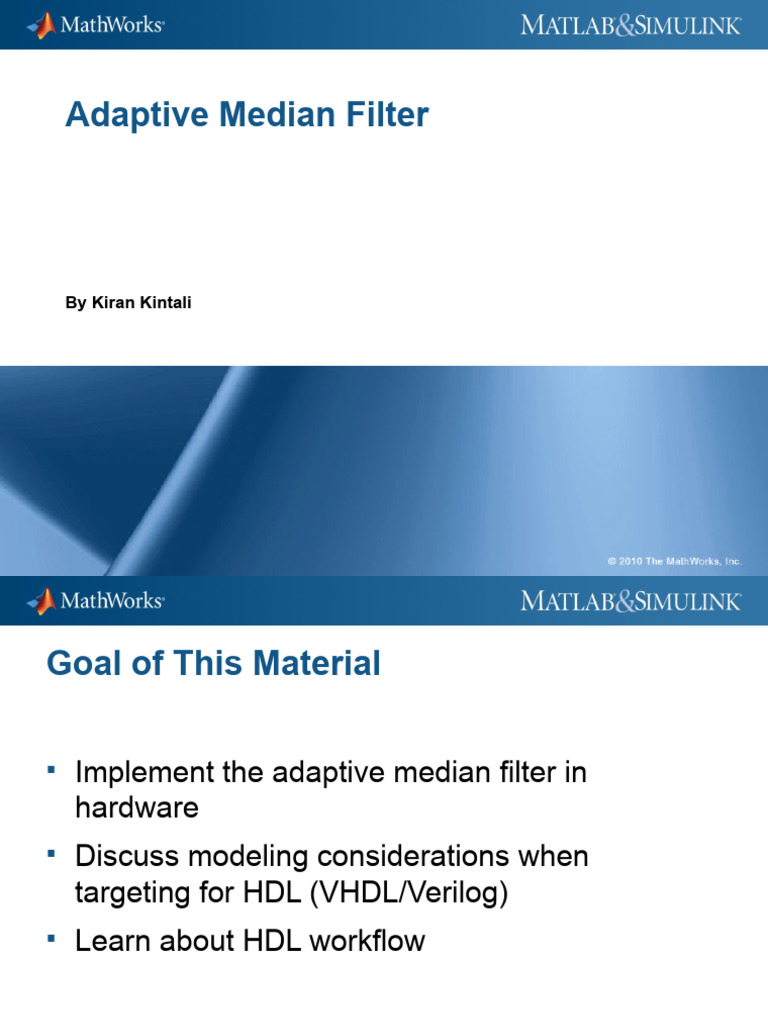 MathWorks®

MATLAB&SIMULINK®

Adaptive Median Filter

By Kiran Kintali

© 2010 The MathWorks, Inc.

MathWorks®

MATLAB&SIMULINK®

Goal of This Material

▪ Implement the adaptive median filter in hardware
▪ Discuss modeling considerations when targeting for HDL (VHDL/Verilog)
▪ Learn about HDL workflow